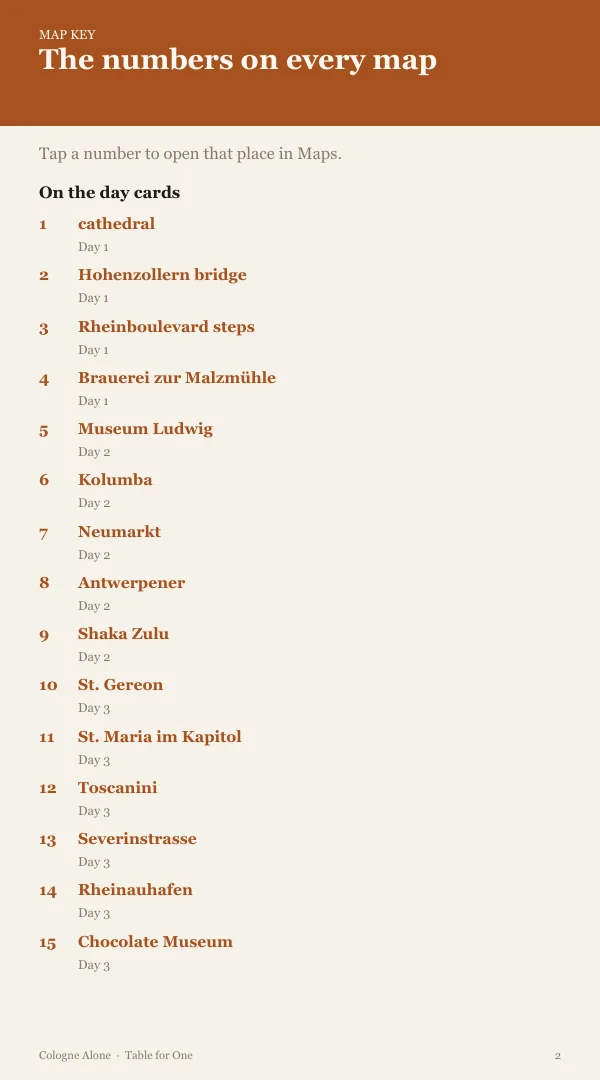 MAP KEY
The numbers on every map

Tap a number to open that place in Maps.

On the day cards

1 cathedral
Day 1

2 Hohenzollern bridge
Day 1

3 Rheinboulevard steps
Day 1

4 Brauerei zur Malzmühle
Day 1

5 Museum Ludwig
Day 2

6 Kolumba
Day 2

7 Neumarkt
Day 2

8 Antwerpener
Day 2

9 Shaka Zulu
Day 2

10 St. Gereon
Day 3

11 St. Maria im Kapitol
Day 3

12 Toscanini
Day 3

13 Severinstrasse
Day 3

14 Rheinauhafen
Day 3

15 Chocolate Museum
Day 3

Cologne Alone · Table for One
2